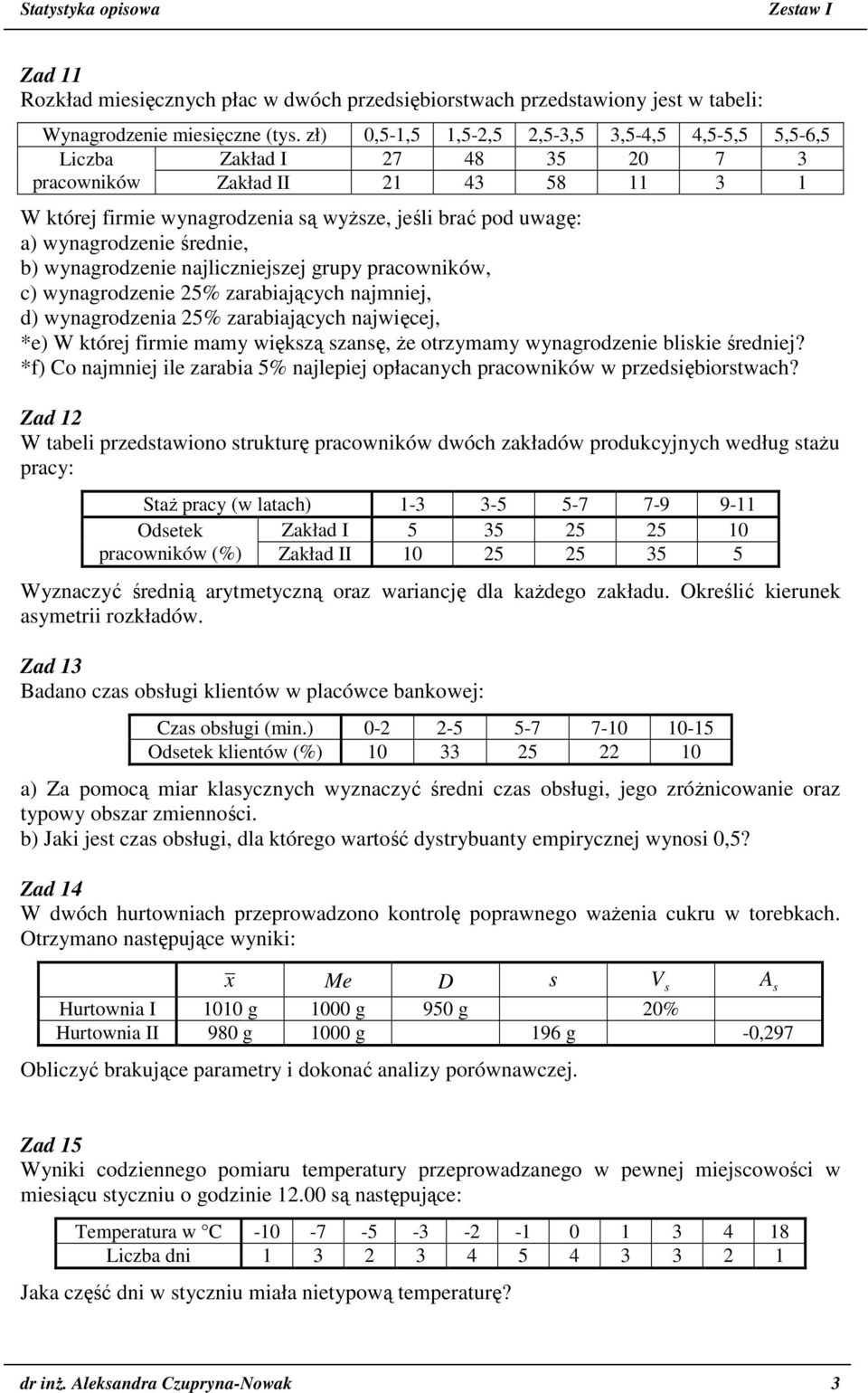 Statystyka opisowa Zestaw I

Zad 11
Rozkład miesięcznych płac w dwóch przedsiębiorstwach przedstawiony jest w tabeli:

| Wynagrodzenie miesięczne (tys. zł) | | 0,5-1,5 | 1,5-2,5 | 2,5-3,5 | 3,5-4,5 | 4,5-5,5 | 5,5-6,5 |
|---|---|---|---|---|---|---|---|
| Liczba pracowników | Zakład I | 27 | 48 | 35 | 20 | 7 | 3 |
| | Zakład II | 21 | 43 | 58 | 11 | 3 | 1 |

W której firmie wynagrodzenia są wyższe, jeśli brać pod uwagę:
a) wynagrodzenie średnie,
b) wynagrodzenie najliczniejszej grupy pracowników,
c) wynagrodzenie 25% zarabiających najmniej,
d) wynagrodzenia 25% zarabiających najwięcej,
*e) W której firmie mamy większą szansę, że otrzymamy wynagrodzenie bliskie średniej?
*f) Co najmniej ile zarabia 5% najlepiej opłacanych pracowników w przedsiębiorstwach?

Zad 12
W tabeli przedstawiono strukturę pracowników dwóch zakładów produkcyjnych według stażu pracy:

| Staż pracy (w latach) | | 1-3 | 3-5 | 5-7 | 7-9 | 9-11 |
|---|---|---|---|---|---|---|
| Odsetek pracowników (%) | Zakład I | 5 | 35 | 25 | 25 | 10 |
| | Zakład II | 10 | 25 | 25 | 35 | 5 |

Wyznaczyć średnią arytmetyczną oraz wariancję dla każdego zakładu. Określić kierunek asymetrii rozkładów.

Zad 13
Badano czas obsługi klientów w placówce bankowej:

| Czas obsługi (min.) | 0-2 | 2-5 | 5-7 | 7-10 | 10-15 |
|---|---|---|---|---|---|
| Odsetek klientów (%) | 10 | 33 | 25 | 22 | 10 |

a) Za pomocą miar klasycznych wyznaczyć średni czas obsługi, jego zróżnicowanie oraz typowy obszar zmienności.
b) Jaki jest czas obsługi, dla którego wartość dystrybuanty empirycznej wynosi 0,5?

Zad 14
W dwóch hurtowniach przeprowadzono kontrolę poprawnego ważenia cukru w torebkach. Otrzymano następujące wyniki:

| | $\bar{x}$ | $Me$ | $D$ | $s$ | $V_s$ | $A_s$ |
|---|---|---|---|---|---|---|
| Hurtownia I | 1010 g | 1000 g | 950 g | | 20% | |
| Hurtownia II | 980 g | 1000 g | | 196 g | | -0,297 |

Obliczyć brakujące parametry i dokonać analizy porównawczej.

Zad 15
Wyniki codziennego pomiaru temperatury przeprowadzanego w pewnej miejscowości w miesiącu styczniu o godzinie 12.00 są następujące:

| Temperatura w °C | -10 | -7 | -5 | -3 | -2 | -1 | 0 | 1 | 3 | 4 | 18 |
|---|---|---|---|---|---|---|---|---|---|---|---|
| Liczba dni | 1 | 3 | 2 | 3 | 4 | 5 | 4 | 3 | 3 | 2 | 1 |

Jaka część dni w styczniu miała nietypową temperaturę?

dr inż. Aleksandra Czupryna-Nowak 3